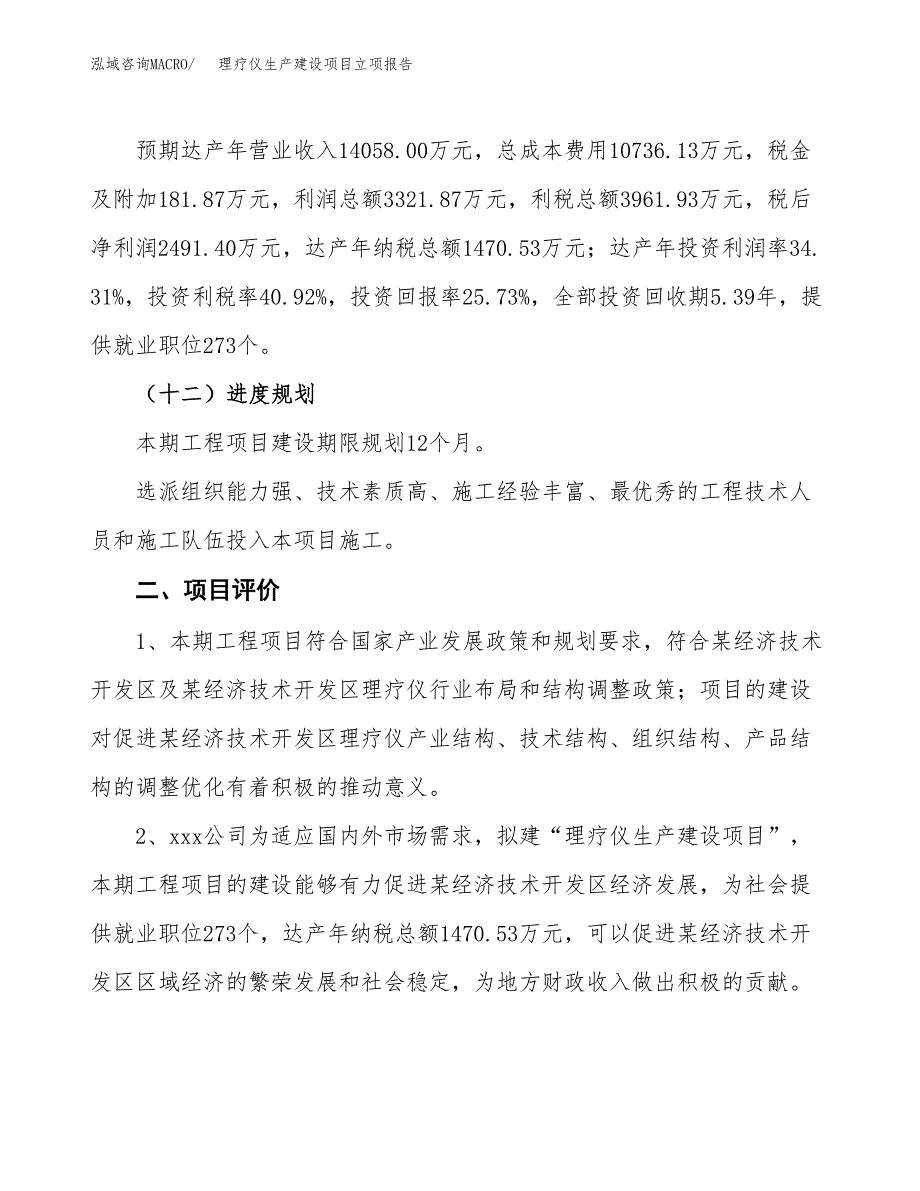 泓域咨询MACRO/　理疗仪生产建设项目立项报告

预期达产年营业收入14058.00万元，总成本费用10736.13万元，税金及附加181.87万元，利润总额3321.87万元，利税总额3961.93万元，税后净利润2491.40万元，达产年纳税总额1470.53万元；达产年投资利润率34.31%，投资利税率40.92%，投资回报率25.73%，全部投资回收期5.39年，提供就业职位273个。

（十二）进度规划

本期工程项目建设期限规划12个月。

选派组织能力强、技术素质高、施工经验丰富、最优秀的工程技术人员和施工队伍投入本项目施工。

二、项目评价

1、本期工程项目符合国家产业发展政策和规划要求，符合某经济技术开发区及某经济技术开发区理疗仪行业布局和结构调整政策；项目的建设对促进某经济技术开发区理疗仪产业结构、技术结构、组织结构、产品结构的调整优化有着积极的推动意义。

2、xxx公司为适应国内外市场需求，拟建“理疗仪生产建设项目”，本期工程项目的建设能够有力促进某经济技术开发区经济发展，为社会提供就业职位273个，达产年纳税总额1470.53万元，可以促进某经济技术开发区区域经济的繁荣发展和社会稳定，为地方财政收入做出积极的贡献。